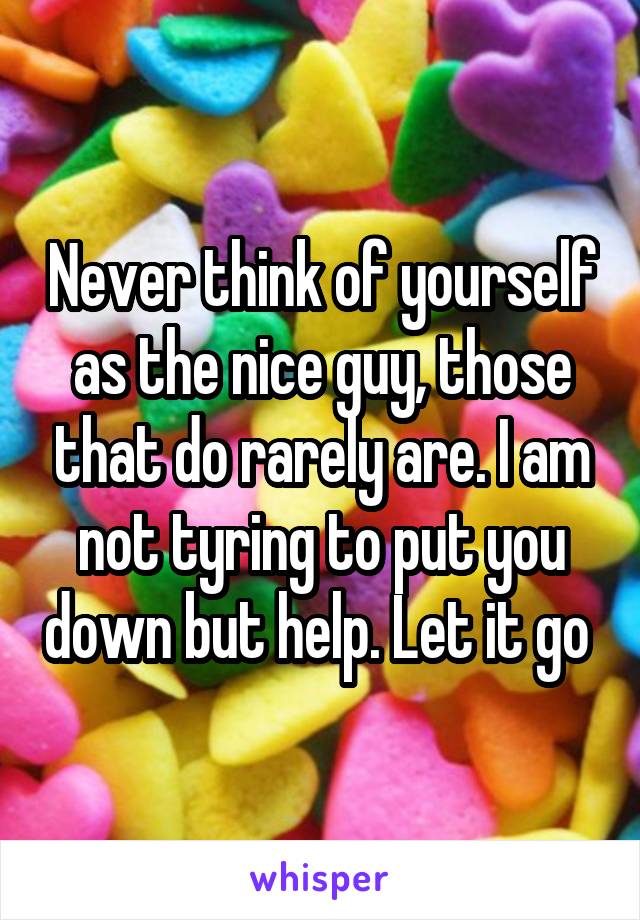 Never think of yourself as the nice guy, those that do rarely are. I am not tyring to put you down but help. Let it go

whisper